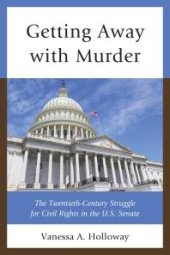 Getting Away with Murder

The Twentieth-Century Struggle for Civil Rights in the U.S. Senate

Vanessa A. Holloway